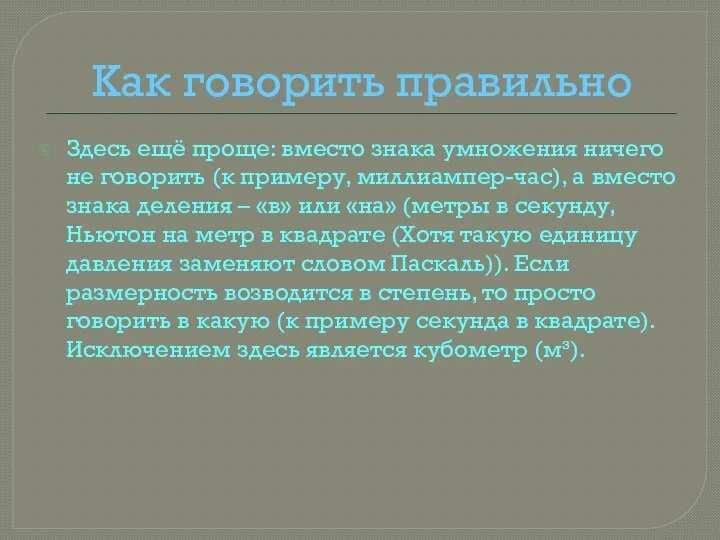 Как говорить правильно

Здесь ещё проще: вместо знака умножения ничего не говорить (к примеру, миллиампер-час), а вместо знака деления – «в» или «на» (метры в секунду, Ньютон на метр в квадрате (Хотя такую единицу давления заменяют словом Паскаль)). Если размерность возводится в степень, то просто говорить в какую (к примеру секунда в квадрате). Исключением здесь является кубометр ($м^3$).